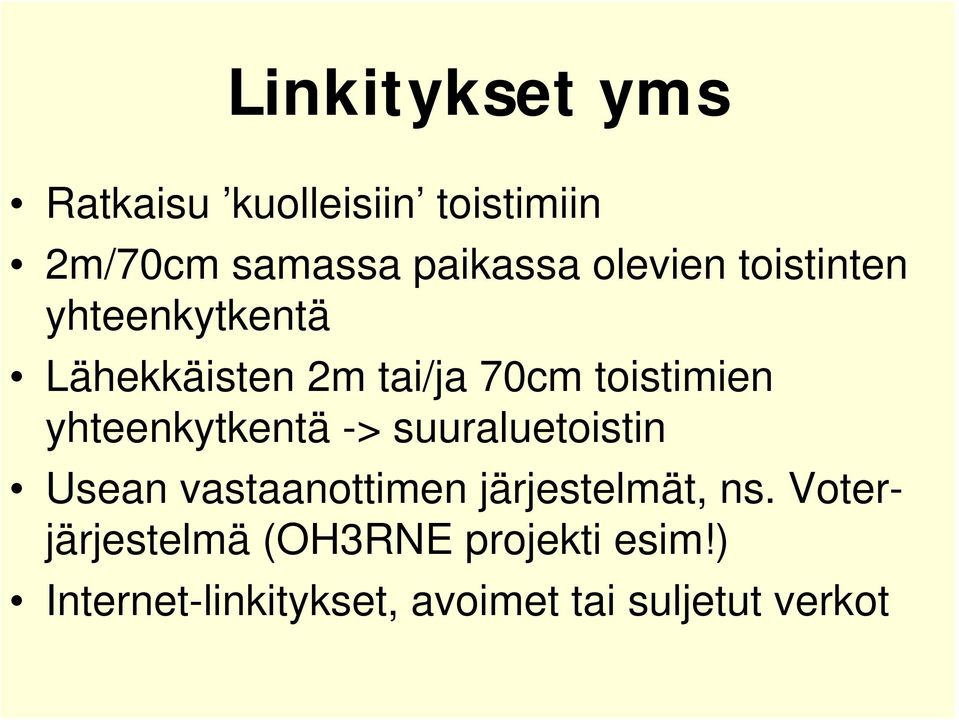 Linkitykset yms

• Ratkaisu ’kuolleisiin’ toistimiin
• 2m/70cm samassa paikassa olevien toistinten yhteenkytkentä
• Lähekkäisten 2m tai/ja 70cm toistimien yhteenkytkentä -> suuraluetoistin
• Usean vastaanottimen järjestelmät, ns. Voter-järjestelmä (OH3RNE projekti esim!)
• Internet-linkitykset, avoimet tai suljetut verkot